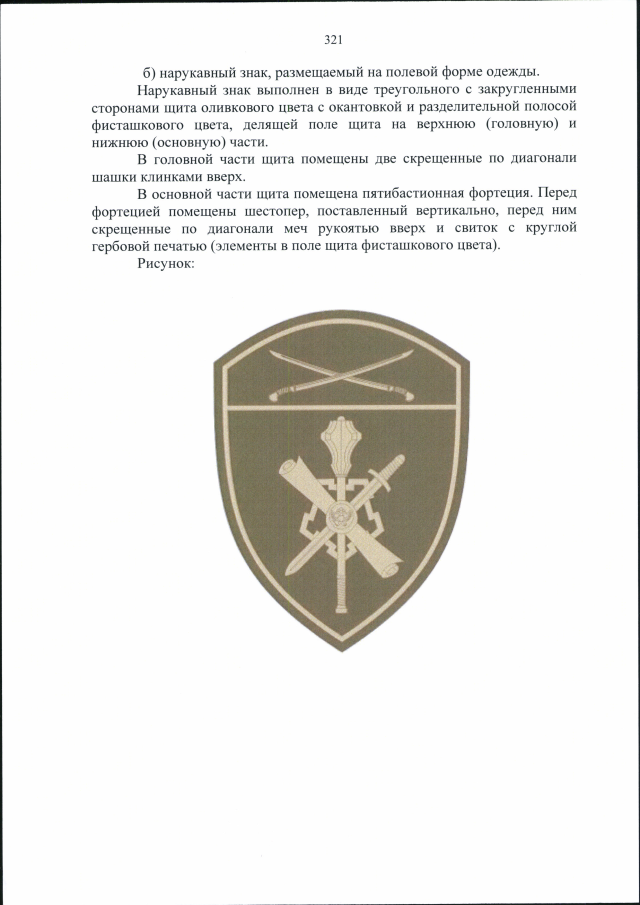 321

б) нарукавный знак, размещаемый на полевой форме одежды.

Нарукавный знак выполнен в виде треугольного с закругленными сторонами щита оливкового цвета с окантовкой и разделительной полосой фисташкового цвета, делящей поле щита на верхнюю (головную) и нижнюю (основную) части.

В головной части щита помещены две скрещенные по диагонали шашки клинками вверх.

В основной части щита помещена пятибастионная фортеция. Перед фортецией помещены шестопер, поставленный вертикально, перед ним скрещенные по диагонали меч рукоятью вверх и свиток с круглой гербовой печатью (элементы в поле щита фисташкового цвета).

Рисунок: